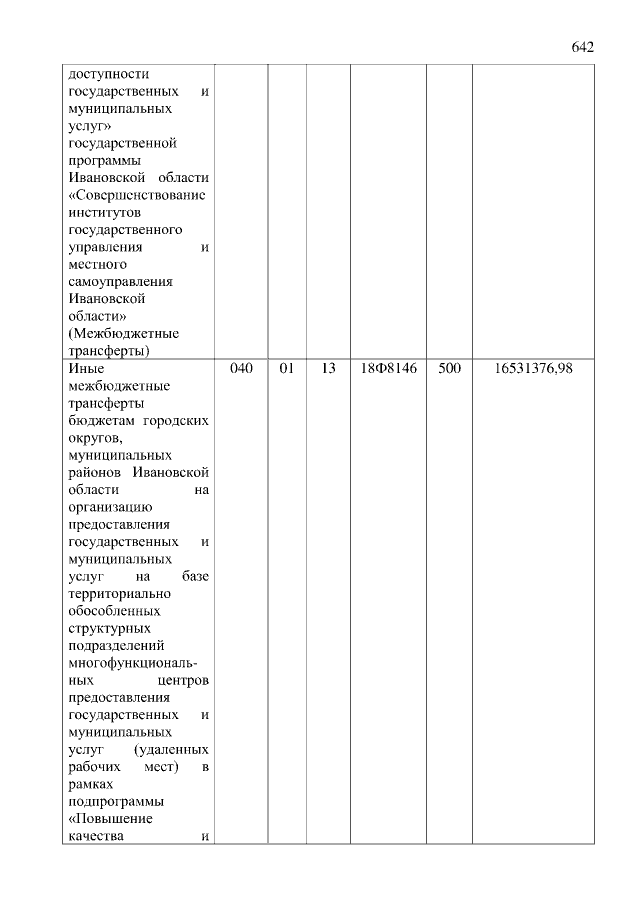 642

| | | | | | | |
|---|---|---|---|---|---|---|
| доступности государственных и муниципальных услуг» государственной программы Ивановской области «Совершенствование институтов государственного управления и местного самоуправления Ивановской области» (Межбюджетные трансферты) | | | | | | |
| Иные межбюджетные трансферты бюджетам городских округов, муниципальных районов Ивановской области на организацию предоставления государственных и муниципальных услуг на базе территориально обособленных структурных подразделений многофункциональных центров предоставления государственных и муниципальных услуг (удаленных рабочих мест) в рамках подпрограммы «Повышение качества и | 040 | 01 | 13 | 18Ф8146 | 500 | 16531376,98 |